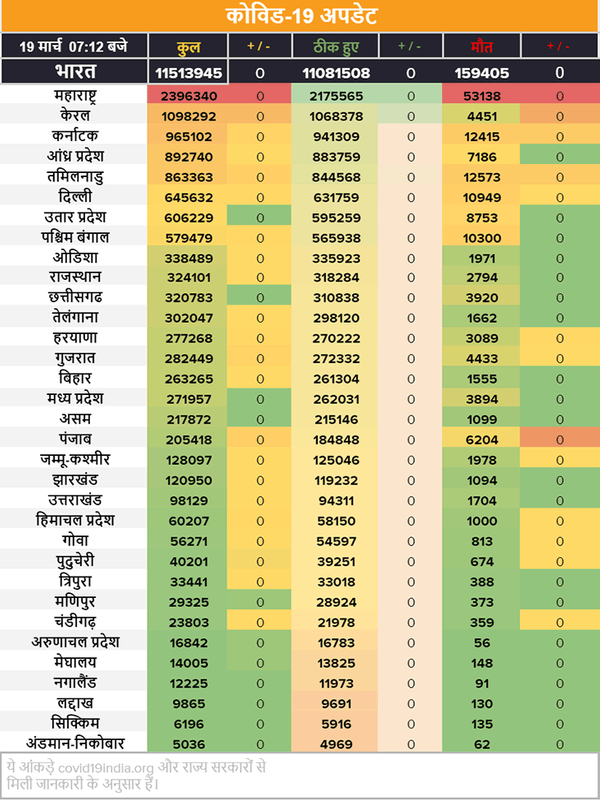 कोविड-19 अपडेट

| 19 मार्च 07:12 बजे | कुल | + / - | ठीक हुए | + / - | मौत | + / - |
|---|---|---|---|---|---|---|
| भारत | 11513945 | 0 | 11081508 | 0 | 159405 | 0 |
| महाराष्ट्र | 2396340 | 0 | 2175565 | 0 | 53138 | 0 |
| केरल | 1098292 | 0 | 1068378 | 0 | 4451 | 0 |
| कर्नाटक | 965102 | 0 | 941309 | 0 | 12415 | 0 |
| आंध्र प्रदेश | 892740 | 0 | 883759 | 0 | 7186 | 0 |
| तमिलनाडु | 863363 | 0 | 844568 | 0 | 12573 | 0 |
| दिल्ली | 645632 | 0 | 631759 | 0 | 10949 | 0 |
| उतार प्रदेश | 606229 | 0 | 595259 | 0 | 8753 | 0 |
| पश्चिम बंगाल | 579479 | 0 | 565938 | 0 | 10300 | 0 |
| ओडिशा | 338489 | 0 | 335923 | 0 | 1971 | 0 |
| राजस्थान | 324101 | 0 | 318284 | 0 | 2794 | 0 |
| छत्तीसगढ | 320783 | 0 | 310838 | 0 | 3920 | 0 |
| तेलंगाना | 302047 | 0 | 298120 | 0 | 1662 | 0 |
| हरयाणा | 277268 | 0 | 270222 | 0 | 3089 | 0 |
| गुजरात | 282449 | 0 | 272332 | 0 | 4433 | 0 |
| बिहार | 263265 | 0 | 261304 | 0 | 1555 | 0 |
| मध्य प्रदेश | 271957 | 0 | 262031 | 0 | 3894 | 0 |
| असम | 217872 | 0 | 215146 | 0 | 1099 | 0 |
| पंजाब | 205418 | 0 | 184848 | 0 | 6204 | 0 |
| जम्मू-कश्मीर | 128097 | 0 | 125046 | 0 | 1978 | 0 |
| झारखंड | 120950 | 0 | 119232 | 0 | 1094 | 0 |
| उत्तराखंड | 98129 | 0 | 94311 | 0 | 1704 | 0 |
| हिमाचल प्रदेश | 60207 | 0 | 58150 | 0 | 1000 | 0 |
| गोवा | 56271 | 0 | 54597 | 0 | 813 | 0 |
| पुदुचेरी | 40201 | 0 | 39251 | 0 | 674 | 0 |
| त्रिपुरा | 33441 | 0 | 33018 | 0 | 388 | 0 |
| मणिपुर | 29325 | 0 | 28924 | 0 | 373 | 0 |
| चंडीगढ़ | 23803 | 0 | 21978 | 0 | 359 | 0 |
| अरुणाचल प्रदेश | 16842 | 0 | 16783 | 0 | 56 | 0 |
| मेघालय | 14005 | 0 | 13825 | 0 | 148 | 0 |
| नगालैंड | 12225 | 0 | 11973 | 0 | 91 | 0 |
| लद्दाख | 9865 | 0 | 9691 | 0 | 130 | 0 |
| सिक्किम | 6196 | 0 | 5916 | 0 | 135 | 0 |
| अंडमान-निकोबार | 5036 | 0 | 4969 | 0 | 62 | 0 |

ये आंकड़े covid19india.org और राज्य सरकारों से मिली जानकारी के अनुसार हैं।